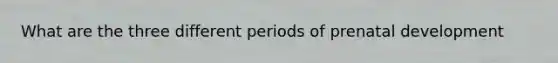 What are the three different periods of prenatal development